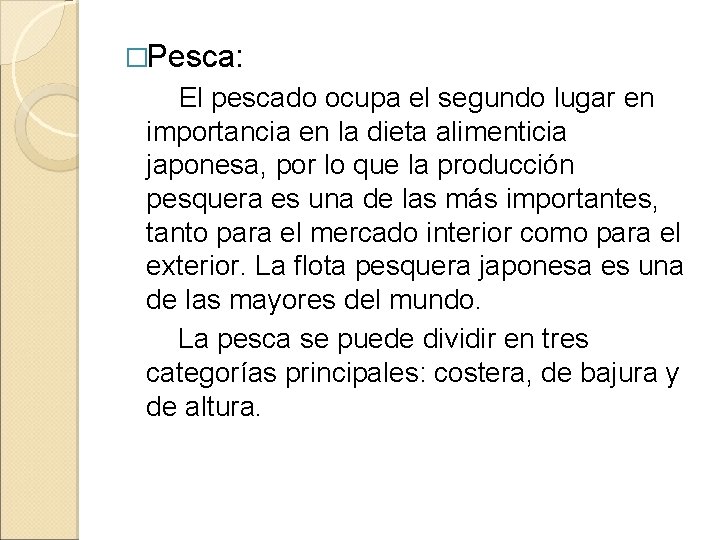 □Pesca:

El pescado ocupa el segundo lugar en importancia en la dieta alimenticia japonesa, por lo que la producción pesquera es una de las más importantes, tanto para el mercado interior como para el exterior. La flota pesquera japonesa es una de las mayores del mundo.

La pesca se puede dividir en tres categorías principales: costera, de bajura y de altura.